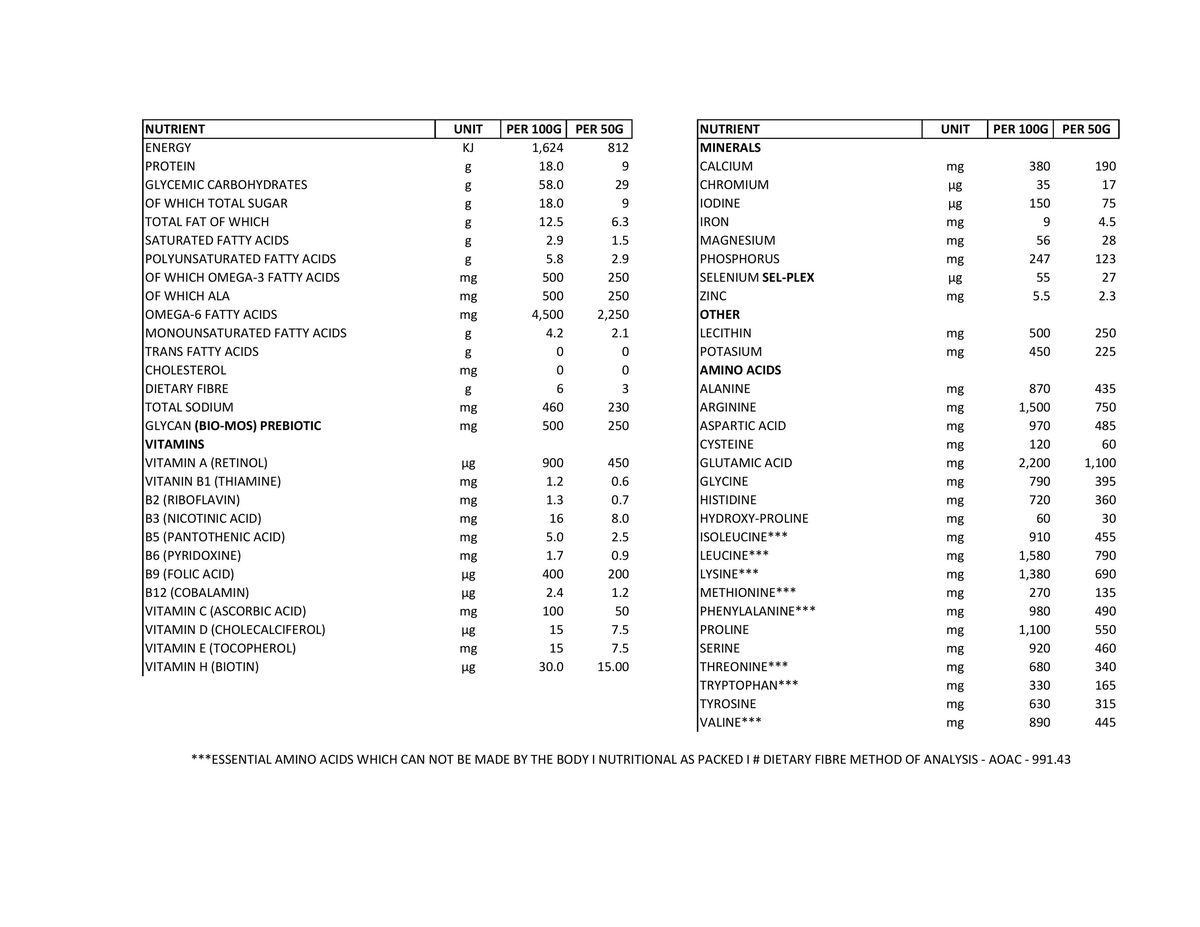 | NUTRIENT | UNIT | PER 100G | PER 50G |
|---|---|---|---|
| ENERGY | KJ | 1,624 | 812 |
| PROTEIN | g | 18.0 | 9 |
| GLYCEMIC CARBOHYDRATES | g | 58.0 | 29 |
| OF WHICH TOTAL SUGAR | g | 18.0 | 9 |
| TOTAL FAT OF WHICH | g | 12.5 | 6.3 |
| SATURATED FATTY ACIDS | g | 2.9 | 1.5 |
| POLYUNSATURATED FATTY ACIDS | g | 5.8 | 2.9 |
| OF WHICH OMEGA-3 FATTY ACIDS | mg | 500 | 250 |
| OF WHICH ALA | mg | 500 | 250 |
| OMEGA-6 FATTY ACIDS | mg | 4,500 | 2,250 |
| MONOUNSATURATED FATTY ACIDS | g | 4.2 | 2.1 |
| TRANS FATTY ACIDS | g | 0 | 0 |
| CHOLESTEROL | mg | 0 | 0 |
| DIETARY FIBRE | g | 6 | 3 |
| TOTAL SODIUM | mg | 460 | 230 |
| GLYCAN (BIO-MOS) PREBIOTIC | mg | 500 | 250 |
| VITAMINS | | | |
| VITAMIN A (RETINOL) | µg | 900 | 450 |
| VITANIN B1 (THIAMINE) | mg | 1.2 | 0.6 |
| B2 (RIBOFLAVIN) | mg | 1.3 | 0.7 |
| B3 (NICOTINIC ACID) | mg | 16 | 8.0 |
| B5 (PANTOTHENIC ACID) | mg | 5.0 | 2.5 |
| B6 (PYRIDOXINE) | mg | 1.7 | 0.9 |
| B9 (FOLIC ACID) | µg | 400 | 200 |
| B12 (COBALAMIN) | µg | 2.4 | 1.2 |
| VITAMIN C (ASCORBIC ACID) | mg | 100 | 50 |
| VITAMIN D (CHOLECALCIFEROL) | µg | 15 | 7.5 |
| VITAMIN E (TOCOPHEROL) | mg | 15 | 7.5 |
| VITAMIN H (BIOTIN) | µg | 30.0 | 15.00 |

| NUTRIENT | UNIT | PER 100G | PER 50G |
|---|---|---|---|
| MINERALS | | | |
| CALCIUM | mg | 380 | 190 |
| CHROMIUM | µg | 35 | 17 |
| IODINE | µg | 150 | 75 |
| IRON | mg | 9 | 4.5 |
| MAGNESIUM | mg | 56 | 28 |
| PHOSPHORUS | mg | 247 | 123 |
| SELENIUM SEL-PLEX | µg | 55 | 27 |
| ZINC | mg | 5.5 | 2.3 |
| OTHER | | | |
| LECITHIN | mg | 500 | 250 |
| POTASIUM | mg | 450 | 225 |
| AMINO ACIDS | | | |
| ALANINE | mg | 870 | 435 |
| ARGININE | mg | 1,500 | 750 |
| ASPARTIC ACID | mg | 970 | 485 |
| CYSTEINE | mg | 120 | 60 |
| GLUTAMIC ACID | mg | 2,200 | 1,100 |
| GLYCINE | mg | 790 | 395 |
| HISTIDINE | mg | 720 | 360 |
| HYDROXY-PROLINE | mg | 60 | 30 |
| ISOLEUCINE*** | mg | 910 | 455 |
| LEUCINE*** | mg | 1,580 | 790 |
| LYSINE*** | mg | 1,380 | 690 |
| METHIONINE*** | mg | 270 | 135 |
| PHENYLALANINE*** | mg | 980 | 490 |
| PROLINE | mg | 1,100 | 550 |
| SERINE | mg | 920 | 460 |
| THREONINE*** | mg | 680 | 340 |
| TRYPTOPHAN*** | mg | 330 | 165 |
| TYROSINE | mg | 630 | 315 |
| VALINE*** | mg | 890 | 445 |

***ESSENTIAL AMINO ACIDS WHICH CAN NOT BE MADE BY THE BODY I NUTRITIONAL AS PACKED I # DIETARY FIBRE METHOD OF ANALYSIS - AOAC - 991.43